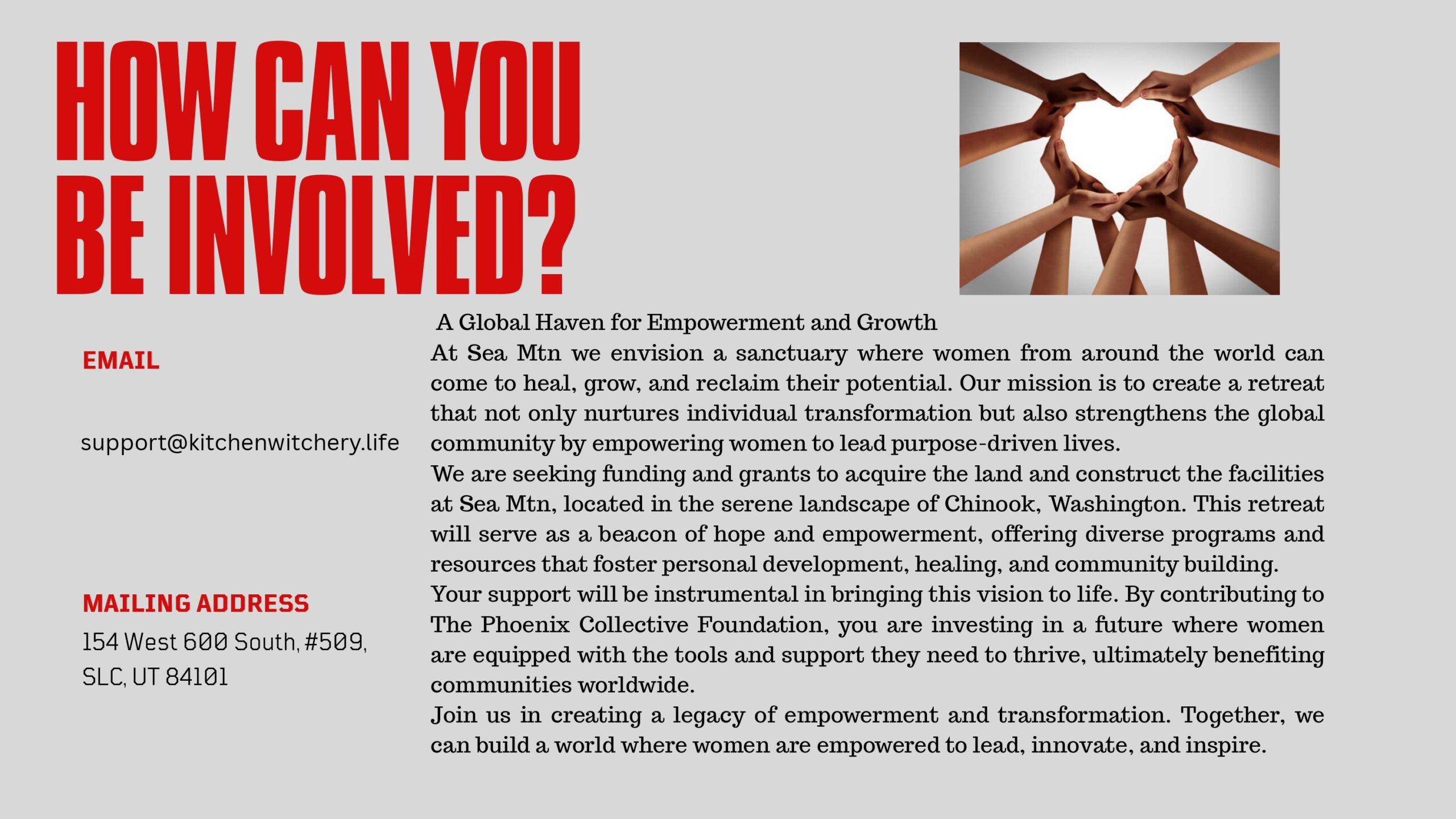 HOW CAN YOU BE INVOLVED?

EMAIL

support@kitchenwitchery.life

MAILING ADDRESS

154 West 600 South, #509, SLC, UT 84101

A Global Haven for Empowerment and Growth

At Sea Mtn we envision a sanctuary where women from around the world can come to heal, grow, and reclaim their potential. Our mission is to create a retreat that not only nurtures individual transformation but also strengthens the global community by empowering women to lead purpose-driven lives.

We are seeking funding and grants to acquire the land and construct the facilities at Sea Mtn, located in the serene landscape of Chinook, Washington. This retreat will serve as a beacon of hope and empowerment, offering diverse programs and resources that foster personal development, healing, and community building.

Your support will be instrumental in bringing this vision to life. By contributing to The Phoenix Collective Foundation, you are investing in a future where women are equipped with the tools and support they need to thrive, ultimately benefiting communities worldwide.

Join us in creating a legacy of empowerment and transformation. Together, we can build a world where women are empowered to lead, innovate, and inspire.